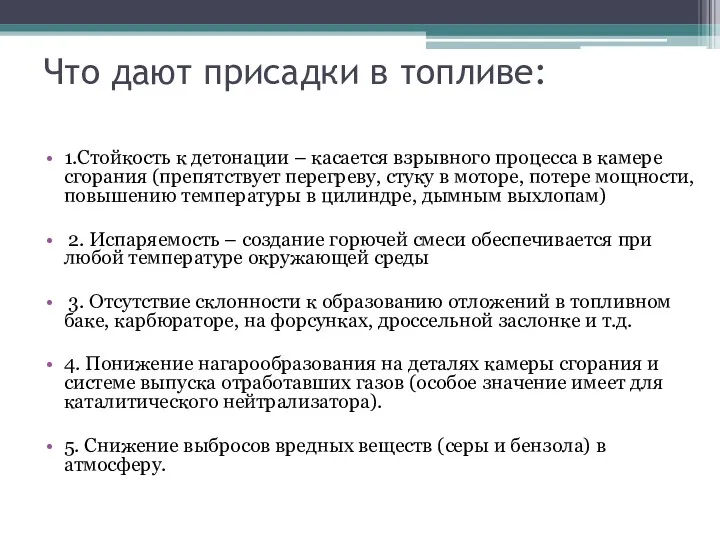 Что дают присадки в топливе:

• 1.Стойкость к детонации – касается взрывного процесса в камере сгорания (препятствует перегреву, стуку в моторе, потере мощности, повышению температуры в цилиндре, дымным выхлопам)

• 2. Испаряемость – создание горючей смеси обеспечивается при любой температуре окружающей среды

• 3. Отсутствие склонности к образованию отложений в топливном баке, карбюраторе, на форсунках, дроссельной заслонке и т.д.

• 4. Понижение нагарообразования на деталях камеры сгорания и системе выпуска отработавших газов (особое значение имеет для каталитического нейтрализатора).

• 5. Снижение выбросов вредных веществ (серы и бензола) в атмосферу.